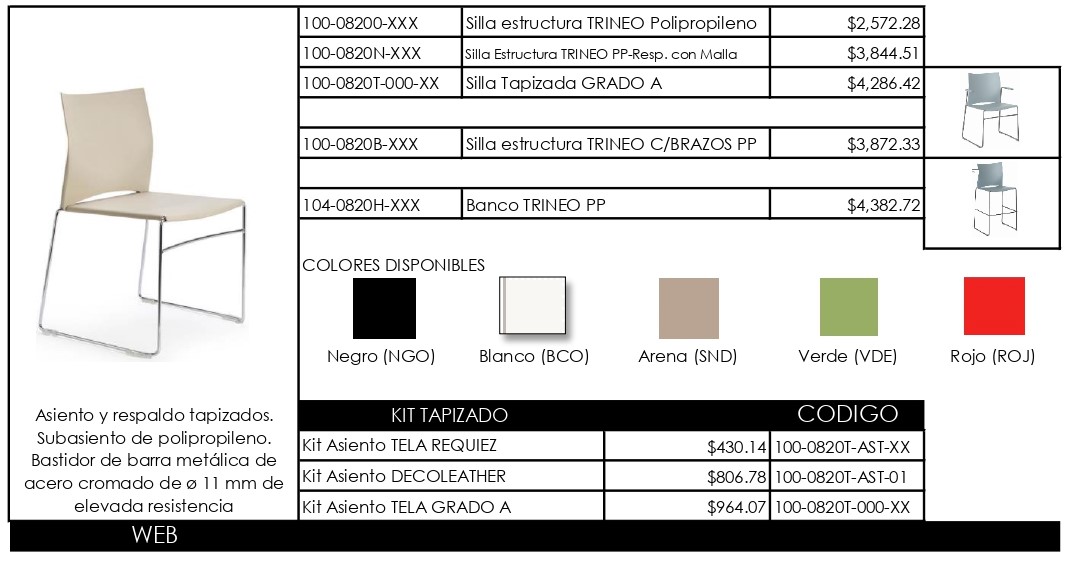 | 100-08200-XXX | Silla estructura TRINEO Polipropileno | $2,572.28 |
|---|---|---|
| 100-0820N-XXX | Silla Estructura TRINEO PP-Resp. con Malla | $3,844.51 |
| 100-0820T-000-XX | Silla Tapizada GRADO A | $4,286.42 |
| | | |
| 100-0820B-XXX | Silla estructura TRINEO C/BRAZOS PP | $3,872.33 |
| | | |
| 104-0820H-XXX | Banco TRINEO PP | $4,382.72 |

COLORES DISPONIBLES

Negro (NGO) Blanco (BCO) Arena (SND) Verde (VDE) Rojo (ROJ)

Asiento y respaldo tapizados. Subasiento de polipropileno. Bastidor de barra metálica de acero cromado de ø 11 mm de elevada resistencia

| KIT TAPIZADO | | CODIGO |
|---|---|---|
| Kit Asiento TELA REQUIEZ | $430.14 | 100-0820T-AST-XX |
| Kit Asiento DECOLEATHER | $806.78 | 100-0820T-AST-01 |
| Kit Asiento TELA GRADO A | $964.07 | 100-0820T-000-XX |

WEB